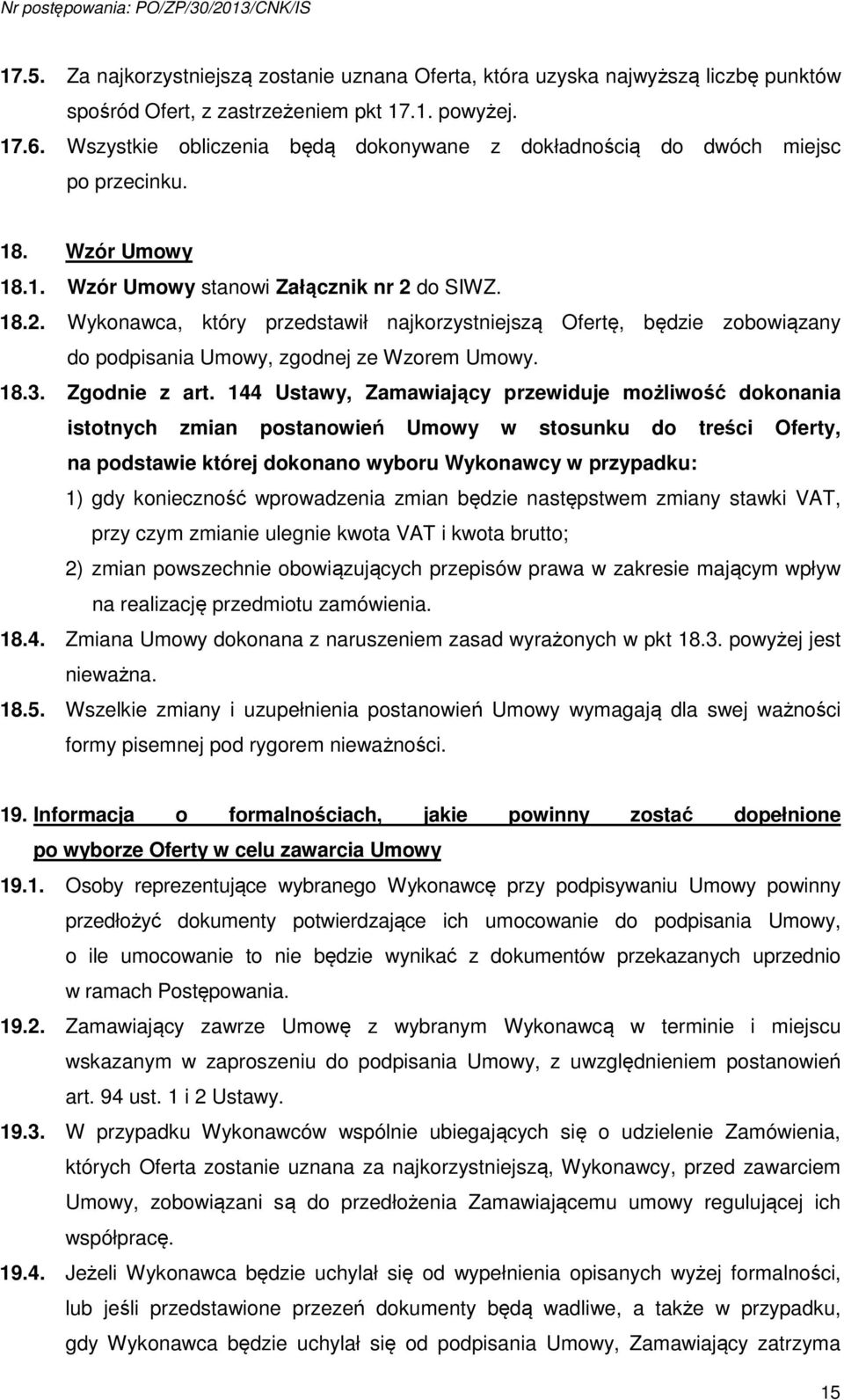 Nr postępowania: PO/ZP/30/2013/CNK/IS

17.5. Za najkorzystniejszą zostanie uznana Oferta, która uzyska najwyższą liczbę punktów spośród Ofert, z zastrzeżeniem pkt 17.1. powyżej.

17.6. Wszystkie obliczenia będą dokonywane z dokładnością do dwóch miejsc po przecinku.

18. Wzór Umowy

18.1. Wzór Umowy stanowi Załącznik nr 2 do SIWZ.

18.2. Wykonawca, który przedstawił najkorzystniejszą Ofertę, będzie zobowiązany do podpisania Umowy, zgodnej ze Wzorem Umowy.

18.3. Zgodnie z art. 144 Ustawy, Zamawiający przewiduje możliwość dokonania istotnych zmian postanowień Umowy w stosunku do treści Oferty, na podstawie której dokonano wyboru Wykonawcy w przypadku:

1) gdy konieczność wprowadzenia zmian będzie następstwem zmiany stawki VAT, przy czym zmianie ulegnie kwota VAT i kwota brutto;

2) zmian powszechnie obowiązujących przepisów prawa w zakresie mającym wpływ na realizację przedmiotu zamówienia.

18.4. Zmiana Umowy dokonana z naruszeniem zasad wyrażonych w pkt 18.3. powyżej jest nieważna.

18.5. Wszelkie zmiany i uzupełnienia postanowień Umowy wymagają dla swej ważności formy pisemnej pod rygorem nieważności.

19. Informacja o formalnościach, jakie powinny zostać dopełnione po wyborze Oferty w celu zawarcia Umowy

19.1. Osoby reprezentujące wybranego Wykonawcę przy podpisywaniu Umowy powinny przedłożyć dokumenty potwierdzające ich umocowanie do podpisania Umowy, o ile umocowanie to nie będzie wynikać z dokumentów przekazanych uprzednio w ramach Postępowania.

19.2. Zamawiający zawrze Umowę z wybranym Wykonawcą w terminie i miejscu wskazanym w zaproszeniu do podpisania Umowy, z uwzględnieniem postanowień art. 94 ust. 1 i 2 Ustawy.

19.3. W przypadku Wykonawców wspólnie ubiegających się o udzielenie Zamówienia, których Oferta zostanie uznana za najkorzystniejszą, Wykonawcy, przed zawarciem Umowy, zobowiązani są do przedłożenia Zamawiającemu umowy regulującej ich współpracę.

19.4. Jeżeli Wykonawca będzie uchylał się od wypełnienia opisanych wyżej formalności, lub jeśli przedstawione przezeń dokumenty będą wadliwe, a także w przypadku, gdy Wykonawca będzie uchylał się od podpisania Umowy, Zamawiający zatrzyma

15